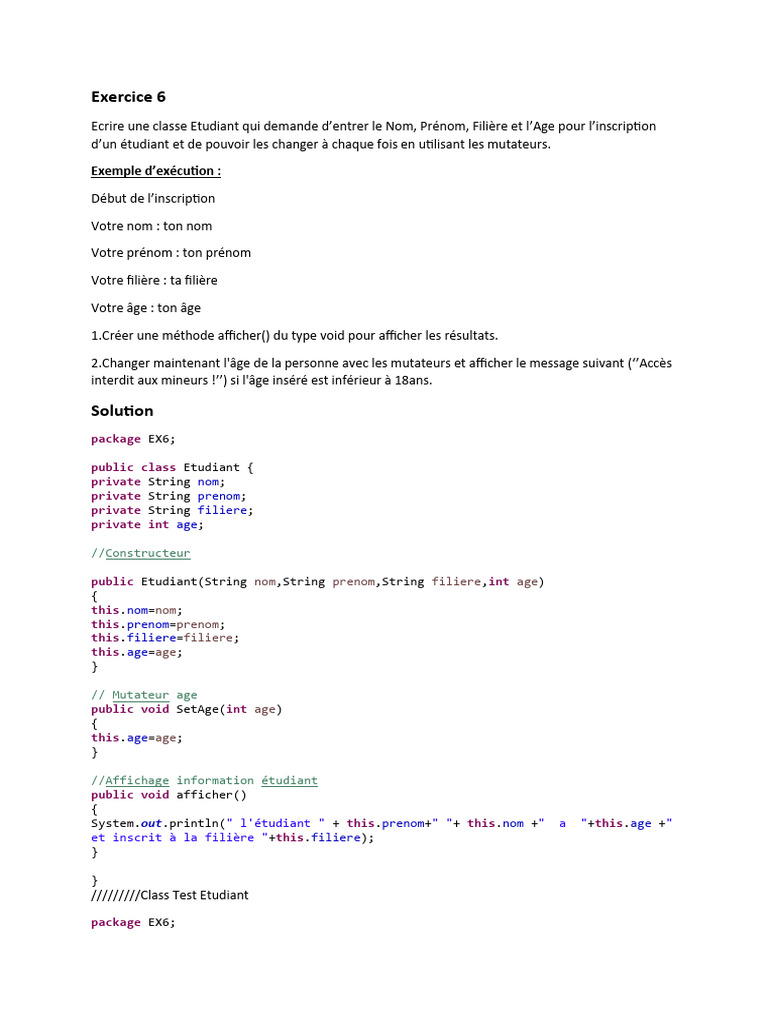 Exercice 6

Ecrire une classe Etudiant qui demande d'entrer le Nom, Prénom, Filière et l'Age pour l'inscription d'un étudiant et de pouvoir les changer à chaque fois en utilisant les mutateurs.

Exemple d'exécution :

Début de l'inscription

Votre nom : ton nom

Votre prénom : ton prénom

Votre filière : ta filière

Votre âge : ton âge

1.Créer une méthode afficher() du type void pour afficher les résultats.

2.Changer maintenant l'âge de la personne avec les mutateurs et afficher le message suivant (''Accès interdit aux mineurs !'') si l'âge inséré est inférieur à 18ans.

Solution

package EX6;

public class Etudiant {
private String nom;
private String prenom;
private String filiere;
private int age;

//Constructeur

public Etudiant(String nom,String prenom,String filiere,int age)
{
this.nom=nom;
this.prenom=prenom;
this.filiere=filiere;
this.age=age;
}

// Mutateur age
public void SetAge(int age)
{
this.age=age;
}

//Affichage information étudiant
public void afficher()
{
System.out.println(" l'étudiant " + this.prenom+" "+ this.nom +"  a  "+this.age +" et inscrit à la filière "+this.filiere);
}

}
/////////Class Test Etudiant

package EX6;